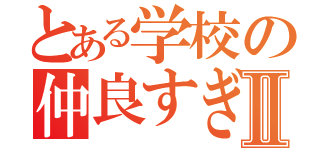 とある学校の
仲良すぎⅡ